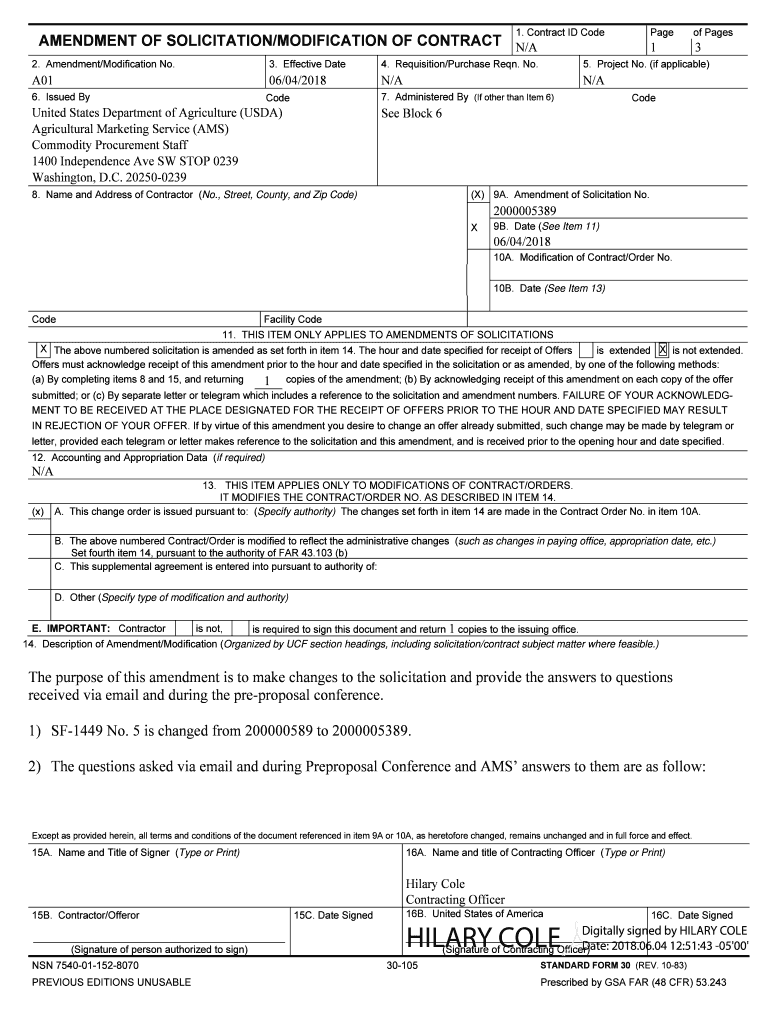 AMENDMENT OF SOLICITATION/MODIFICATION OF CONTRACT

1. Contract ID Code
N/A

Page
1

of Pages
3

2. Amendment/Modification No.
A01

3. Effective Date
06/04/2018

4. Requisition/Purchase Reqn. No.
N/A

5. Project No. (if applicable)
N/A

6. Issued By
Code
United States Department of Agriculture (USDA)
Agricultural Marketing Service (AMS)
Commodity Procurement Staff
1400 Independence Ave SW STOP 0239
Washington, D.C. 20250-0239

7. Administered By (If other than Item 6)
Code
See Block 6

8. Name and Address of Contractor (No., Street, County, and Zip Code)

(X) 9A. Amendment of Solicitation No.
2000005389

X 9B. Date (See Item 11)
06/04/2018

10A. Modification of Contract/Order No.

10B. Date (See Item 13)

Code
Facility Code

11. THIS ITEM ONLY APPLIES TO AMENDMENTS OF SOLICITATIONS

X The above numbered solicitation is amended as set forth in item 14. The hour and date specified for receipt of Offers is extended X is not extended.

Offers must acknowledge receipt of this amendment prior to the hour and date specified in the solicitation or as amended, by one of the following methods: (a) By completing items 8 and 15, and returning 1 copies of the amendment; (b) By acknowledging receipt of this amendment on each copy of the offer submitted; or (c) By separate letter or telegram which includes a reference to the solicitation and amendment numbers. FAILURE OF YOUR ACKNOWLEDGMENT TO BE RECEIVED AT THE PLACE DESIGNATED FOR THE RECEIPT OF OFFERS PRIOR TO THE HOUR AND DATE SPECIFIED MAY RESULT IN REJECTION OF YOUR OFFER. If by virtue of this amendment you desire to change an offer already submitted, such change may be made by telegram or letter, provided each telegram or letter makes reference to the solicitation and this amendment, and is received prior to the opening hour and date specified.

12. Accounting and Appropriation Data (if required)
N/A

13. THIS ITEM APPLIES ONLY TO MODIFICATIONS OF CONTRACT/ORDERS.
IT MODIFIES THE CONTRACT/ORDER NO. AS DESCRIBED IN ITEM 14.

(x) A. This change order is issued pursuant to: (Specify authority) The changes set forth in item 14 are made in the Contract Order No. in item 10A.

B. The above numbered Contract/Order is modified to reflect the administrative changes (such as changes in paying office, appropriation date, etc.) Set fourth item 14, pursuant to the authority of FAR 43.103 (b)

C. This supplemental agreement is entered into pursuant to authority of:

D. Other (Specify type of modification and authority)

E. IMPORTANT: Contractor is not, is required to sign this document and return 1 copies to the issuing office.

14. Description of Amendment/Modification (Organized by UCF section headings, including solicitation/contract subject matter where feasible.)

The purpose of this amendment is to make changes to the solicitation and provide the answers to questions received via email and during the pre-proposal conference.

1) SF-1449 No. 5 is changed from 200000589 to 2000005389.

2) The questions asked via email and during Preproposal Conference and AMS' answers to them are as follow:

Except as provided herein, all terms and conditions of the document referenced in item 9A or 10A, as heretofore changed, remains unchanged and in full force and effect.

15A. Name and Title of Signer (Type or Print)

16A. Name and title of Contracting Officer (Type or Print)
Hilary Cole
Contracting Officer

15B. Contractor/Offeror
(Signature of person authorized to sign)

15C. Date Signed

16B. United States of America
HILARY COLE
(Signature of Contracting Officer)
Digitally signed by HILARY COLE
Date: 2018.06.04 12:51:43 -05'00'

16C. Date Signed

NSN 7540-01-152-8070
PREVIOUS EDITIONS UNUSABLE

30-105

STANDARD FORM 30 (REV. 10-83)
Prescribed by GSA FAR (48 CFR) 53.243